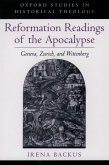 OXFORD STUDIES IN HISTORICAL THEOLOGY

Reformation Readings of the Apocalypse

Geneva, Zurich, and Wittenberg

IRENA BACKUS